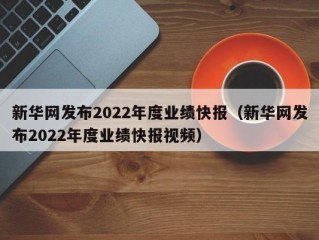 新华网发布2022年度业绩快报（新华网发布2022年度业绩快报视频）